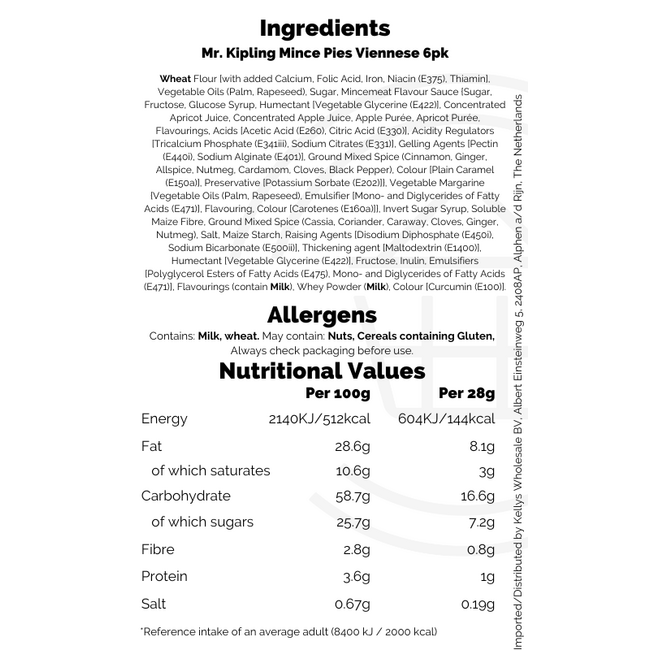 Ingredients
Mr. Kipling Mince Pies Viennese 6pk

Wheat Flour [with added Calcium, Folic Acid, Iron, Niacin (E375), Thiamin], Vegetable Oils (Palm, Rapeseed), Sugar, Mincemeat Flavour Sauce [Sugar, Fructose, Glucose Syrup, Humectant [Vegetable Glycerine (E422)], Concentrated Apricot Juice, Concentrated Apple Juice, Apple Purée, Apricot Purée, Flavourings, Acids [Acetic Acid (E260), Citric Acid (E330)], Acidity Regulators [Tricalcium Phosphate (E341iii), Sodium Citrates (E331)], Gelling Agents [Pectin (E440i), Sodium Alginate (E401)], Ground Mixed Spice (Cinnamon, Ginger, Allspice, Nutmeg, Cardamom, Cloves, Black Pepper), Colour [Plain Caramel (E150a)], Preservative [Potassium Sorbate (E202)]], Vegetable Margarine [Vegetable Oils (Palm, Rapeseed), Emulsifier [Mono- and Diglycerides of Fatty Acids (E471)], Flavouring, Colour [Carotenes (E160a)]], Invert Sugar Syrup, Soluble Maize Fibre, Ground Mixed Spice (Cassia, Coriander, Caraway, Cloves, Ginger, Nutmeg), Salt, Maize Starch, Raising Agents [Disodium Diphosphate (E450i), Sodium Bicarbonate (E500ii)], Thickening agent [Maltodextrin (E1400)], Humectant [Vegetable Glycerine (E422)], Fructose, Inulin, Emulsifiers [Polyglycerol Esters of Fatty Acids (E475), Mono- and Diglycerides of Fatty Acids (E471)], Flavourings (contain Milk), Whey Powder (Milk), Colour [Curcumin (E100)].

Allergens
Contains: Milk, wheat. May contain: Nuts, Cereals containing Gluten, Always check packaging before use.

Nutritional Values

| | Per 100g | Per 28g |
|---|---|---|
| Energy | 2140KJ/512kcal | 604KJ/144kcal |
| Fat | 28.6g | 8.1g |
| of which saturates | 10.6g | 3g |
| Carbohydrate | 58.7g | 16.6g |
| of which sugars | 25.7g | 7.2g |
| Fibre | 2.8g | 0.8g |
| Protein | 3.6g | 1g |
| Salt | 0.67g | 0.19g |

*Reference intake of an average adult (8400 kJ / 2000 kcal)

Imported/Distributed by Kellys Wholesale BV, Albert Einsteinweg 5, 2408AP, Alphen a/d Rijn, The Netherlands